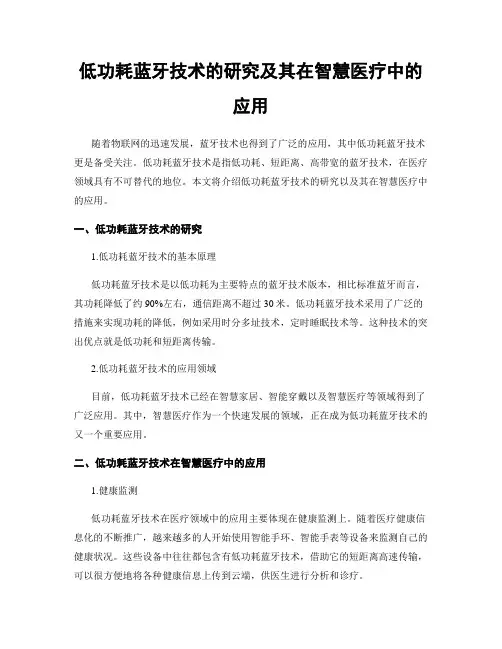 低功耗蓝牙技术的研究及其在智慧医疗中的应用

随着物联网的迅速发展，蓝牙技术也得到了广泛的应用，其中低功耗蓝牙技术更是备受关注。低功耗蓝牙技术是指低功耗、短距离、高带宽的蓝牙技术，在医疗领域具有不可替代的地位。本文将介绍低功耗蓝牙技术的研究以及其在智慧医疗中的应用。

一、低功耗蓝牙技术的研究

1.低功耗蓝牙技术的基本原理

低功耗蓝牙技术是以低功耗为主要特点的蓝牙技术版本，相比标准蓝牙而言，其功耗降低了约 90%左右，通信距离不超过 30 米。低功耗蓝牙技术采用了广泛的措施来实现功耗的降低，例如采用时分多址技术，定时睡眠技术等。这种技术的突出优点就是低功耗和短距离传输。

2.低功耗蓝牙技术的应用领域

目前，低功耗蓝牙技术已经在智慧家居、智能穿戴以及智慧医疗等领域得到了广泛应用。其中，智慧医疗作为一个快速发展的领域，正在成为低功耗蓝牙技术的又一个重要应用。

二、低功耗蓝牙技术在智慧医疗中的应用

1.健康监测

低功耗蓝牙技术在医疗领域中的应用主要体现在健康监测上。随着医疗健康信息化的不断推广，越来越多的人开始使用智能手环、智能手表等设备来监测自己的健康状况。这些设备中往往都包含有低功耗蓝牙技术，借助它的短距离高速传输，可以很方便地将各种健康信息上传到云端，供医生进行分析和诊疗。